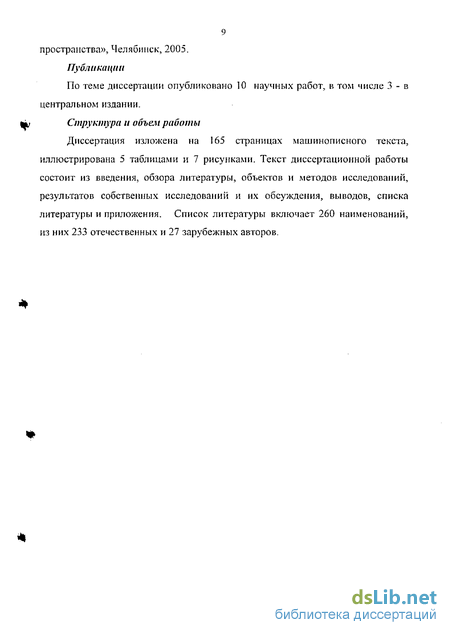 9

пространства», Челябинск, 2005.

Публикации

По теме диссертации опубликовано 10 научных работ, в том числе 3 - в центральном издании.

Структура и объем работы

Диссертация изложена на 165 страницах машинописного текста, иллюстрирована 5 таблицами и 7 рисунками. Текст диссертационной работы состоит из введения, обзора литературы, объектов и методов исследований, результатов собственных исследований и их обсуждения, выводов, списка литературы и приложения. Список литературы включает 260 наименований, из них 233 отечественных и 27 зарубежных авторов.

dsLib.net
библиотека диссертаций